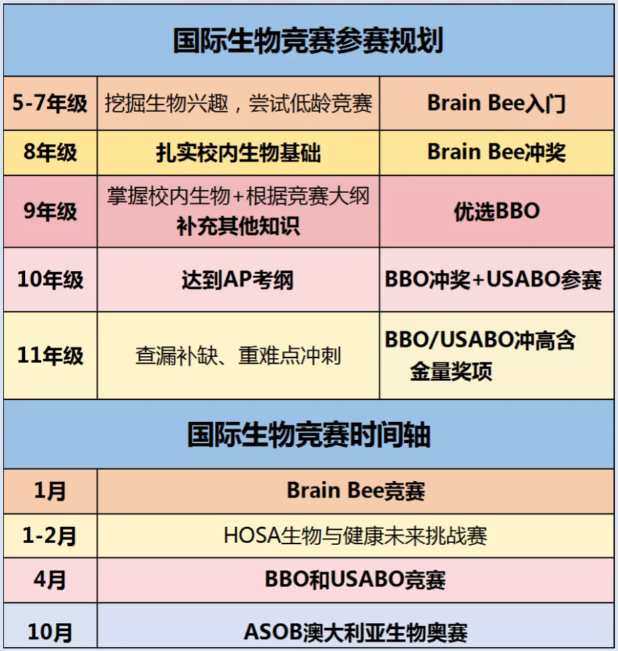 国际生物竞赛参赛规划

| 5-7年级 | 挖掘生物兴趣，尝试低龄竞赛 | Brain Bee入门 |
|---|---|---|
| 8年级 | 扎实校内生物基础 | Brain Bee冲奖 |
| 9年级 | 掌握校内生物+根据竞赛大纲 补充其他知识 | 优选BBO |
| 10年级 | 达到AP考纲 | BBO冲奖+USABO参赛 |
| 11年级 | 查漏补缺、重难点冲刺 | BBO/USABO冲高含金量奖项 |

国际生物竞赛时间轴

| 1月 | Brain Bee竞赛 |
|---|---|
| 1-2月 | HOSA生物与健康未来挑战赛 |
| 4月 | BBO和USABO竞赛 |
| 10月 | ASOB澳大利亚生物奥赛 |